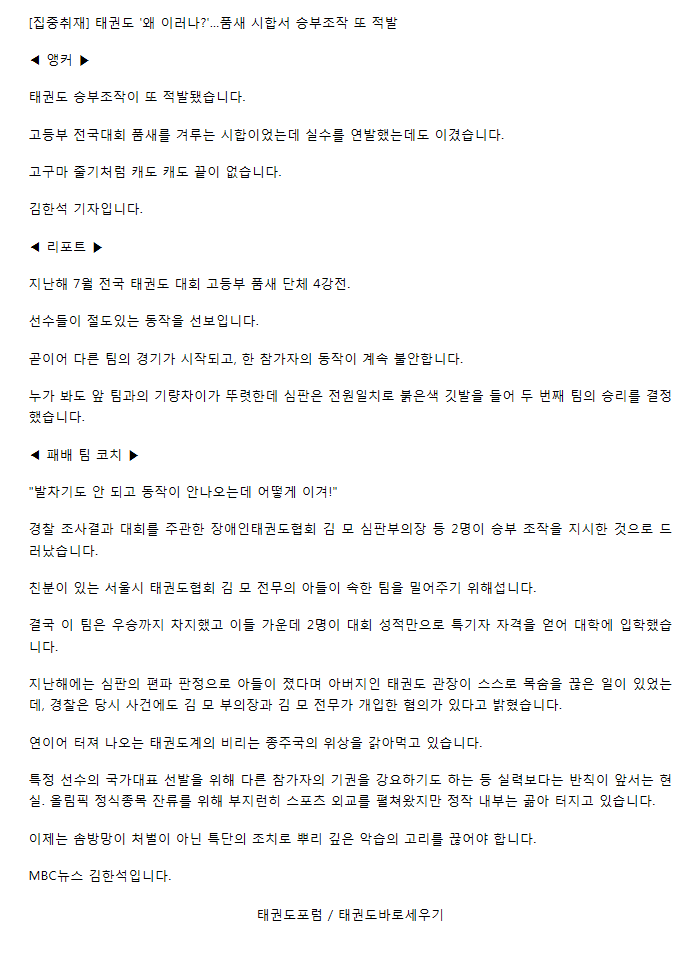 [집중취재] 태권도 '왜 이러나?'...품새 시합서 승부조작 또 적발

◀ 앵커 ▶

태권도 승부조작이 또 적발됐습니다.

고등부 전국대회 품새를 겨루는 시합이었는데 실수를 연발했는데도 이겼습니다.

고구마 줄기처럼 캐도 캐도 끝이 없습니다.

김한석 기자입니다.

◀ 리포트 ▶

지난해 7월 전국 태권도 대회 고등부 품새 단체 4강전.

선수들이 절도있는 동작을 선보입니다.

곧이어 다른 팀의 경기가 시작되고, 한 참가자의 동작이 계속 불안합니다.

누가 봐도 앞 팀과의 기량차이가 뚜렷한데 심판은 전원일치로 붉은색 깃발을 들어 두 번째 팀의 승리를 결정했습니다.

◀ 패배 팀 코치 ▶

"발차기도 안 되고 동작이 안나오는데 어떻게 이겨!"

경찰 조사결과 대회를 주관한 장애인태권도협회 김 모 심판부의장 등 2명이 승부 조작을 지시한 것으로 드러났습니다.

친분이 있는 서울시 태권도협회 김 모 전무의 아들이 속한 팀을 밀어주기 위해섭니다.

결국 이 팀은 우승까지 차지했고 이들 가운데 2명이 대회 성적만으로 특기자 자격을 얻어 대학에 입학했습니다.

지난해에는 심판의 편파 판정으로 아들이 졌다며 아버지인 태권도 관장이 스스로 목숨을 끊은 일이 있었는데, 경찰은 당시 사건에도 김 모 부의장과 김 모 전무가 개입한 혐의가 있다고 밝혔습니다.

연이어 터져 나오는 태권도계의 비리는 종주국의 위상을 갉아먹고 있습니다.

특정 선수의 국가대표 선발을 위해 다른 참가자의 기권을 강요하기도 하는 등 실력보다는 반칙이 앞서는 현실. 올림픽 정식종목 잔류를 위해 부지런히 스포츠 외교를 펼쳐왔지만 정작 내부는 곪아 터지고 있습니다.

이제는 솜방망이 처벌이 아닌 특단의 조치로 뿌리 깊은 악습의 고리를 끊어야 합니다.

MBC뉴스 김한석입니다.

태권도포럼 / 태권도바로세우기